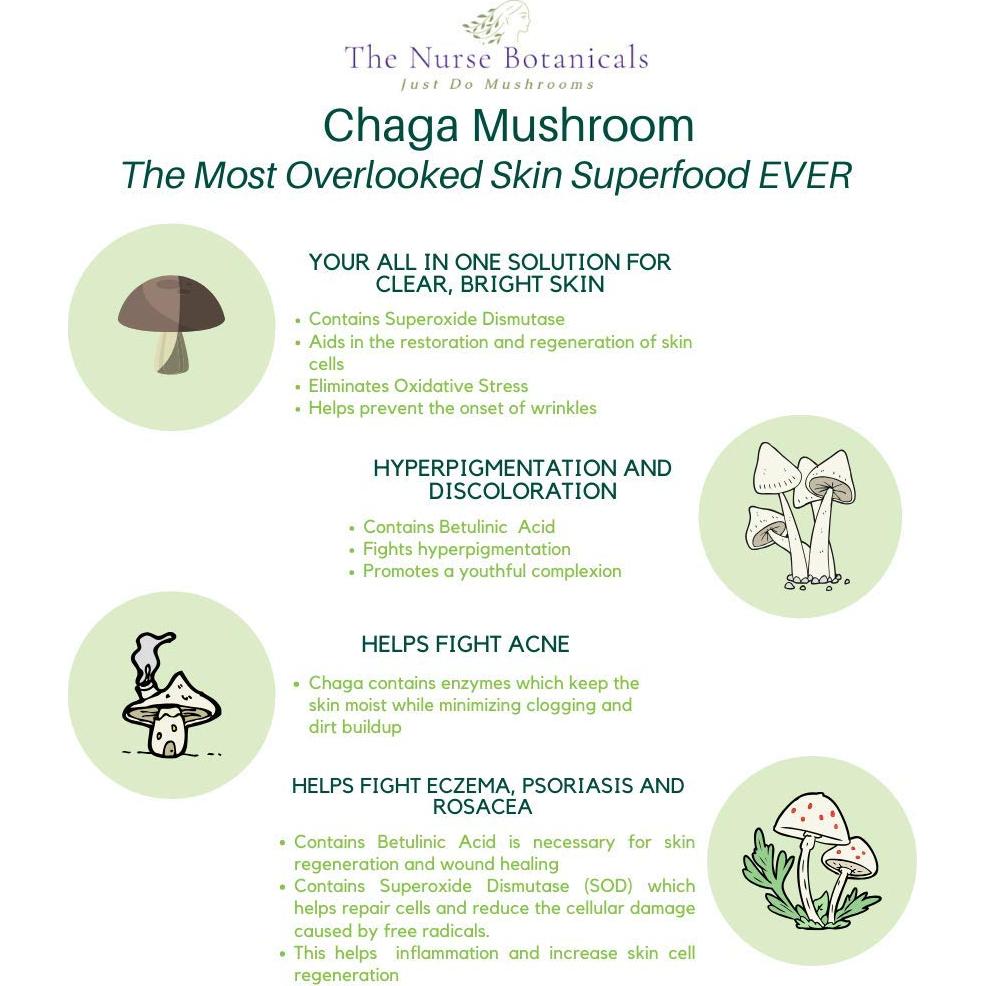 The Nurse Botanicals
Just Do Mushrooms

Chaga Mushroom
The Most Overlooked Skin Superfood EVER

YOUR ALL IN ONE SOLUTION FOR CLEAR, BRIGHT SKIN

• Contains Superoxide Dismutase
• Aids in the restoration and regeneration of skin cells
• Eliminates Oxidative Stress
• Helps prevent the onset of wrinkles

HYPERPIGMENTATION AND DISCOLORATION

• Contains Betulinic Acid
• Fights hyperpigmentation
• Promotes a youthful complexion

HELPS FIGHT ACNE

• Chaga contains enzymes which keep the skin moist while minimizing clogging and dirt buildup

HELPS FIGHT ECZEMA, PSORIASIS AND ROSACEA

• Contains Betulinic Acid is necessary for skin regeneration and wound healing
• Contains Superoxide Dismutase (SOD) which helps repair cells and reduce the cellular damage caused by free radicals.
• This helps inflammation and increase skin cell regeneration